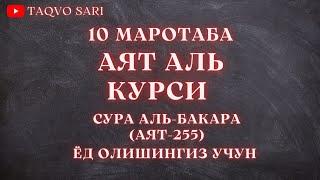 TAQVO SARI

10 МАРОТАБА
АЯТ АЛЬ
КУРСИ

СУРА АЛЬ-БАКАРА
(АЯТ-255)
ЁД ОЛИШИНГИЗ УЧУН